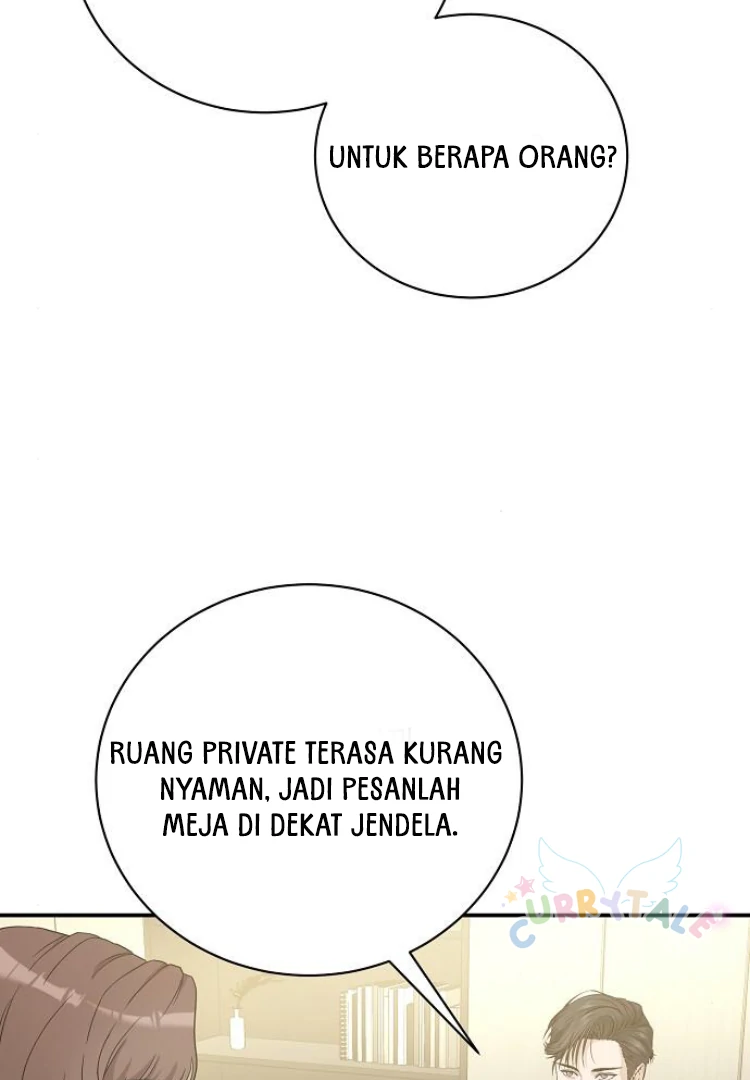 UNTUK BERAPA ORANG?

RUANG PRIVATE TERASA KURANG NYAMAN, JADI PESANLAH MEJA DI DEKAT JENDELA.

CURRYTALE